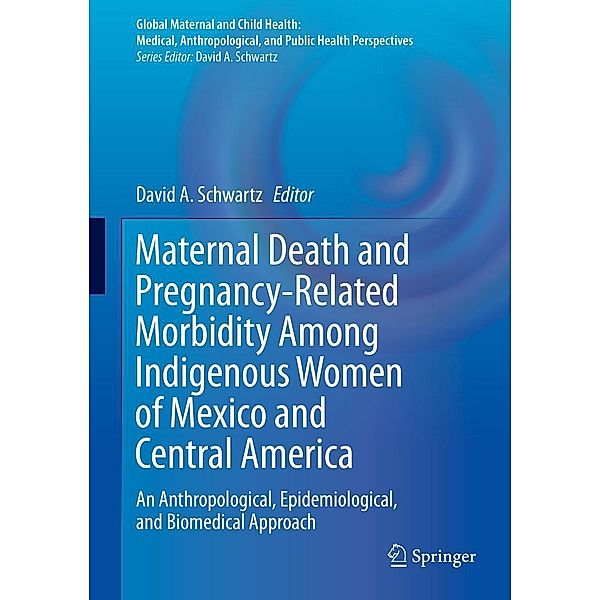 Global Maternal and Child Health:
Medical, Anthropological, and Public Health Perspectives
Series Editor: David A. Schwartz

David A. Schwartz Editor

Maternal Death and Pregnancy-Related Morbidity Among Indigenous Women of Mexico and Central America

An Anthropological, Epidemiological, and Biomedical Approach

Springer